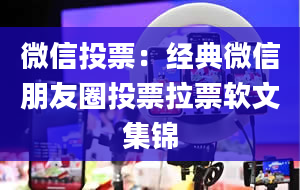 微信投票：经典微信朋友圈投票拉票软文集锦